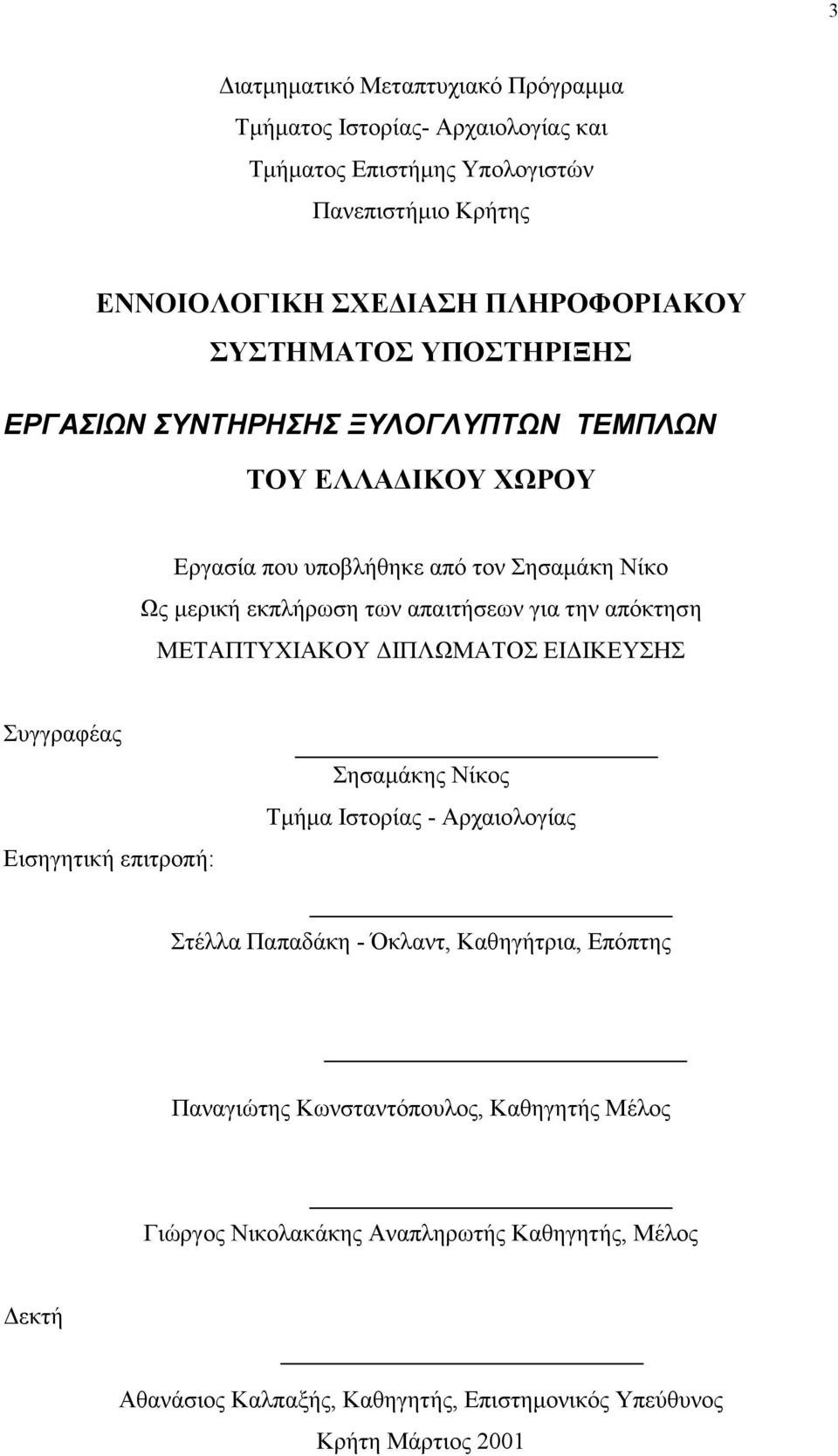 3

Διατμηματικό Μεταπτυχιακό Πρόγραμμα
Τμήματος Ιστορίας- Αρχαιολογίας και
Τμήματος Επιστήμης Υπολογιστών
Πανεπιστήμιο Κρήτης

ΕΝΝΟΙΟΛΟΓΙΚΗ ΣΧΕΔΙΑΣΗ ΠΛΗΡΟΦΟΡΙΑΚΟΥ
ΣΥΣΤΗΜΑΤΟΣ ΥΠΟΣΤΗΡΙΞΗΣ
ΕΡΓΑΣΙΩΝ ΣΥΝΤΗΡΗΣΗΣ ΞΥΛΟΓΛΥΠΤΩΝ ΤΕΜΠΛΩΝ
ΤΟΥ ΕΛΛΑΔΙΚΟΥ ΧΩΡΟΥ

Εργασία που υποβλήθηκε από τον Σησαμάκη Νίκο
Ως μερική εκπλήρωση των απαιτήσεων για την απόκτηση
ΜΕΤΑΠΤΥΧΙΑΚΟΥ ΔΙΠΛΩΜΑΤΟΣ ΕΙΔΙΚΕΥΣΗΣ

Συγγραφέας

Σησαμάκης Νίκος
Τμήμα Ιστορίας - Αρχαιολογίας

Εισηγητική επιτροπή:

Στέλλα Παπαδάκη - Όκλαντ, Καθηγήτρια, Επόπτης

Παναγιώτης Κωνσταντόπουλος, Καθηγητής Μέλος

Γιώργος Νικολακάκης Αναπληρωτής Καθηγητής, Μέλος

Δεκτή

Αθανάσιος Καλπαξής, Καθηγητής, Επιστημονικός Υπεύθυνος
Κρήτη Μάρτιος 2001